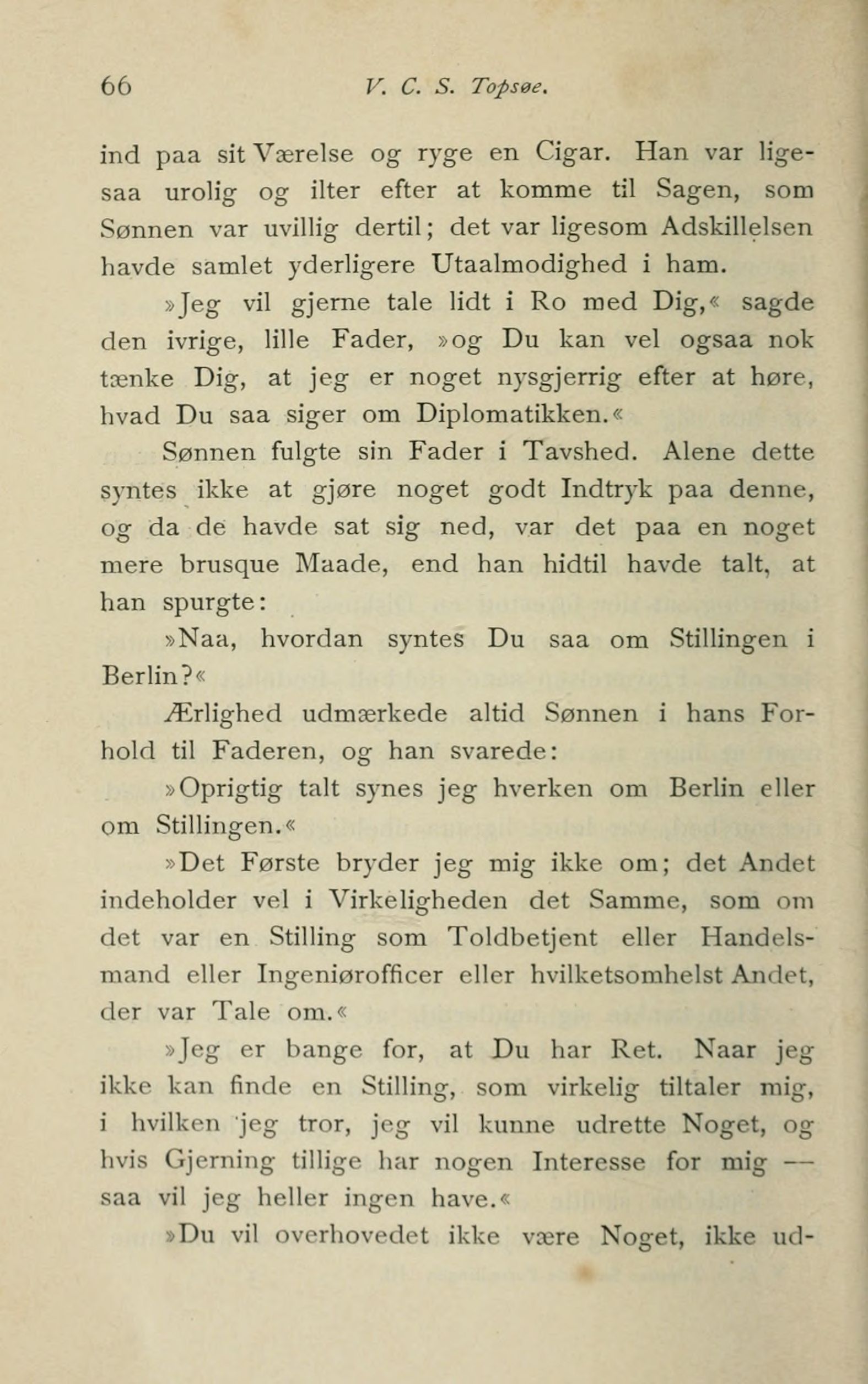 66 V. C. S. Topsøe.

ind paa sit Værelse og ryge en Cigar. Han var ligesaa urolig og ilter efter at komme til Sagen, som Sønnen var uvillig dertil; det var ligesom Adskillelsen havde samlet yderligere Utaalmodighed i ham.

»Jeg vil gjerne tale lidt i Ro med Dig,« sagde den ivrige, lille Fader, »og Du kan vel ogsaa nok tænke Dig, at jeg er noget nysgjerrig efter at høre, hvad Du saa siger om Diplomatikken.«

Sønnen fulgte sin Fader i Tavshed. Alene dette syntes ikke at gjøre noget godt Indtryk paa denne, og da de havde sat sig ned, var det paa en noget mere brusque Maade, end han hidtil havde talt, at han spurgte:

»Naa, hvordan syntes Du saa om Stillingen i Berlin?«

Ærlighed udmærkede altid Sønnen i hans Forhold til Faderen, og han svarede:

»Oprigtig talt synes jeg hverken om Berlin eller om Stillingen.«

»Det Første bryder jeg mig ikke om; det Andet indeholder vel i Virkeligheden det Samme, som om det var en Stilling som Toldbetjent eller Handelsmand eller Ingeniørofficer eller hvilketsomhelst Andet, der var Tale om.«

»Jeg er bange for, at Du har Ret. Naar jeg ikke kan finde en Stilling, som virkelig tiltaler mig, i hvilken jeg tror, jeg vil kunne udrette Noget, og hvis Gjerning tillige har nogen Interesse for mig — saa vil jeg heller ingen have.«

»Du vil overhovedet ikke være Noget, ikke ud-